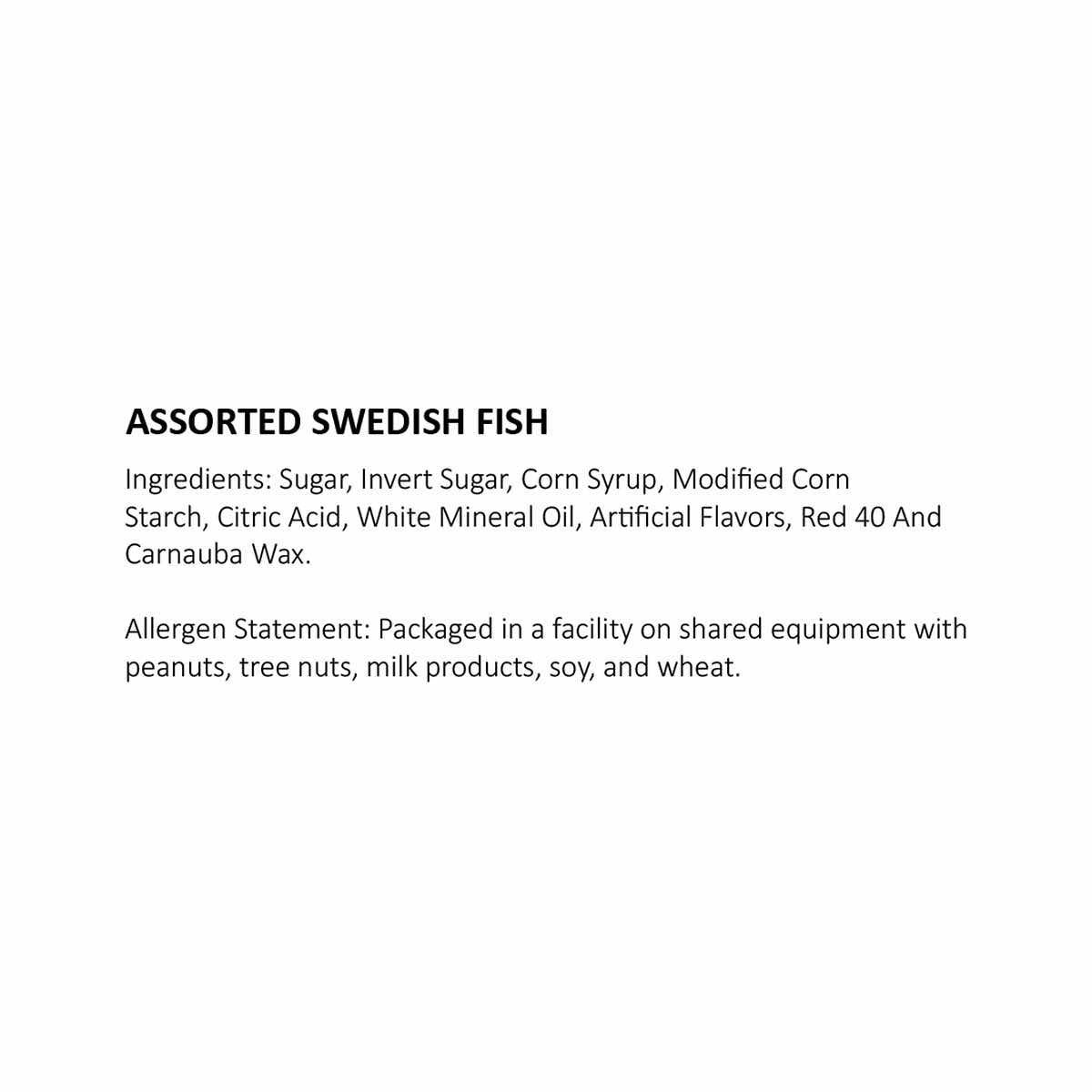 ASSORTED SWEDISH FISH

Ingredients: Sugar, Invert Sugar, Corn Syrup, Modified Corn Starch, Citric Acid, White Mineral Oil, Artificial Flavors, Red 40 And Carnauba Wax.

Allergen Statement: Packaged in a facility on shared equipment with peanuts, tree nuts, milk products, soy, and wheat.